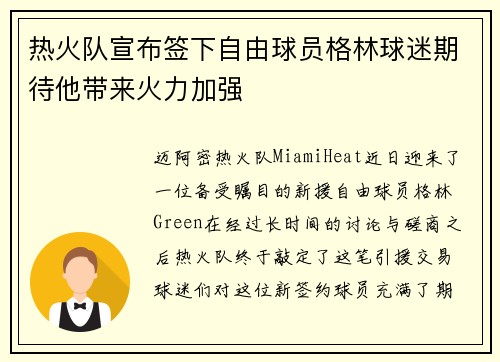 热火队宣布签下自由球员格林球迷期待他带来火力加强

迈阿密热火队MiamiHeat近日迎来了一位备受瞩目的新援自由球员格林Green在经过长时间的讨论与磋商之后热火队终于敲定了这笔引援交易球迷们对这位新签约球员充满了期